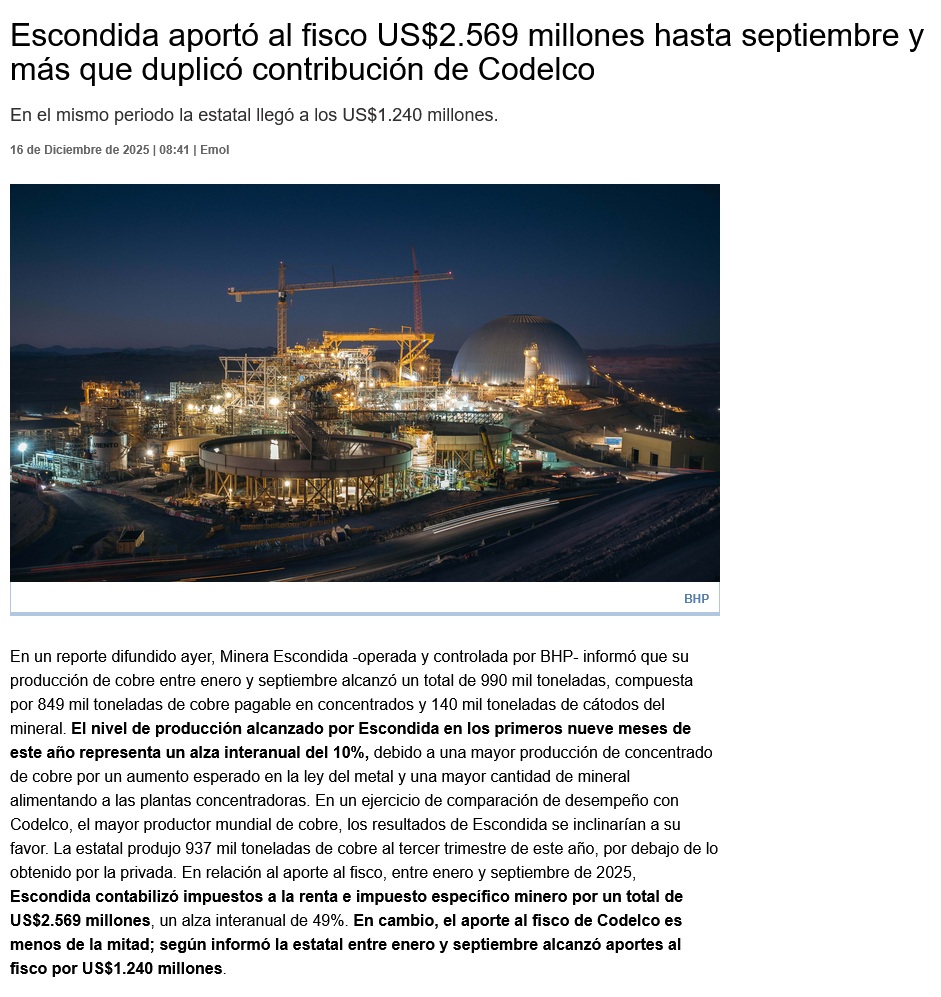 Escondida aportó al fisco US$2.569 millones hasta septiembre y más que duplicó contribución de Codelco

En el mismo periodo la estatal llegó a los US$1.240 millones.

16 de Diciembre de 2025 | 08:41 | Emol

BHP

En un reporte difundido ayer, Minera Escondida -operada y controlada por BHP- informó que su producción de cobre entre enero y septiembre alcanzó un total de 990 mil toneladas, compuesta por 849 mil toneladas de cobre pagable en concentrados y 140 mil toneladas de cátodos del mineral. El nivel de producción alcanzado por Escondida en los primeros nueve meses de este año representa un alza interanual del 10%, debido a una mayor producción de concentrado de cobre por un aumento esperado en la ley del metal y una mayor cantidad de mineral alimentando a las plantas concentradoras. En un ejercicio de comparación de desempeño con Codelco, el mayor productor mundial de cobre, los resultados de Escondida se inclinarían a su favor. La estatal produjo 937 mil toneladas de cobre al tercer trimestre de este año, por debajo de lo obtenido por la privada. En relación al aporte al fisco, entre enero y septiembre de 2025, Escondida contabilizó impuestos a la renta e impuesto específico minero por un total de US$2.569 millones, un alza interanual de 49%. En cambio, el aporte al fisco de Codelco es menos de la mitad; según informó la estatal entre enero y septiembre alcanzó aportes al fisco por US$1.240 millones.